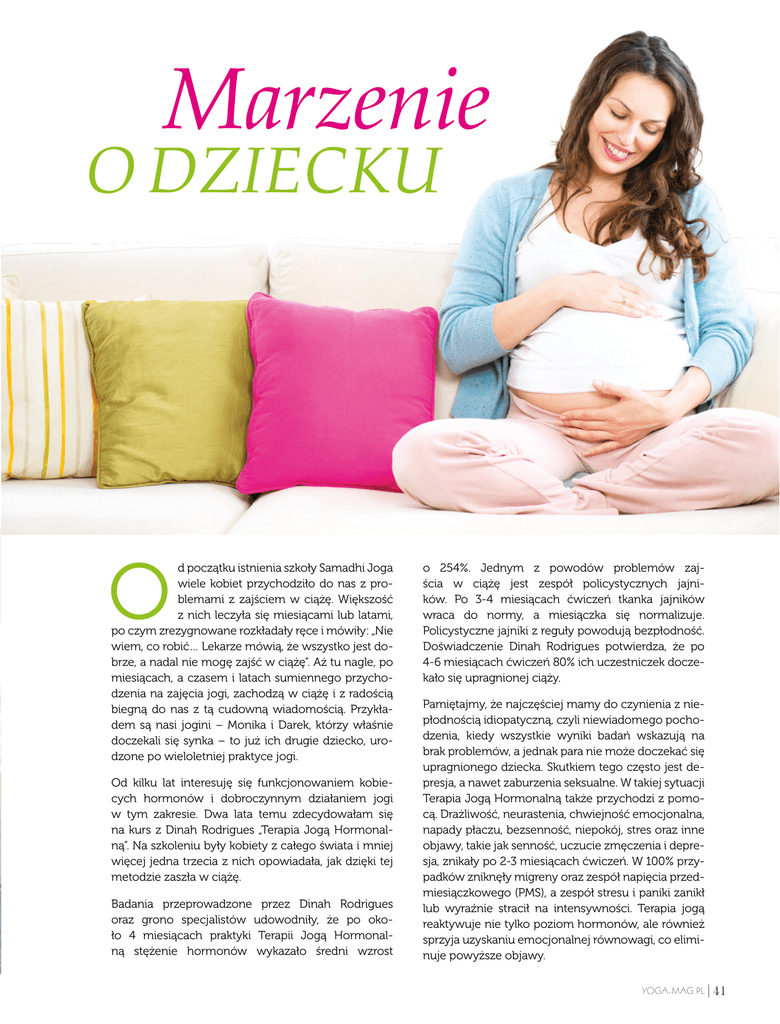 Marzenie
O DZIECKU

Od początku istnienia szkoły Samadhi Joga wiele kobiet przychodziło do nas z problemami z zajściem w ciążę. Większość z nich leczyła się miesiącami lub latami, po czym zrezygnowane rozkładały ręce i mówiły: „Nie wiem, co robić... Lekarze mówią, że wszystko jest dobrze, a nadal nie mogę zajść w ciążę". Aż tu nagle, po miesiącach, a czasem i latach sumiennego przychodzenia na zajęcia jogi, zachodzą w ciążę i z radością biegną do nas z tą cudowną wiadomością. Przykładem są nasi jogini – Monika i Darek, którzy właśnie doczekali się synka – to już ich drugie dziecko, urodzone po wieloletniej praktyce jogi.

Od kilku lat interesuję się funkcjonowaniem kobiecych hormonów i dobroczynnym działaniem jogi w tym zakresie. Dwa lata temu zdecydowałam się na kurs z Dinah Rodrigues „Terapia Jogą Hormonalną". Na szkoleniu były kobiety z całego świata i mniej więcej jedna trzecia z nich opowiadała, jak dzięki tej metodzie zaszła w ciążę.

Badania przeprowadzone przez Dinah Rodrigues oraz grono specjalistów udowodniły, że po około 4 miesiącach praktyki Terapii Jogą Hormonalną stężenie hormonów wykazało średni wzrost o 254%. Jednym z powodów problemów zajścia w ciążę jest zespół policystycznych jajników. Po 3-4 miesiącach ćwiczeń tkanka jajników wraca do normy, a miesiączka się normalizuje. Policystyczne jajniki z reguły powodują bezpłodność. Doświadczenie Dinah Rodrigues potwierdza, że po 4-6 miesiącach ćwiczeń 80% ich uczestniczek doczekało się upragnionej ciąży.

Pamiętajmy, że najczęściej mamy do czynienia z niepłodnością idiopatyczną, czyli niewiadomego pochodzenia, kiedy wszystkie wyniki badań wskazują na brak problemów, a jednak para nie może doczekać się upragnionego dziecka. Skutkiem tego często jest depresja, a nawet zaburzenia seksualne. W takiej sytuacji Terapia Jogą Hormonalną także przychodzi z pomocą. Drażliwość, neurastenia, chwiejność emocjonalna, napady płaczu, bezsenność, niepokój, stres oraz inne objawy, takie jak senność, uczucie zmęczenia i depresja, znikały po 2-3 miesiącach ćwiczeń. W 100% przypadków zniknęły migreny oraz zespół napięcia przedmiesiączkowego (PMS), a zespół stresu i paniki zanikł lub wyraźnie stracił na intensywności. Terapia jogą reaktywuje nie tylko poziom hormonów, ale również sprzyja uzyskaniu emocjonalnej równowagi, co eliminuje powyższe objawy.

YOGA-MAG.PL | 41